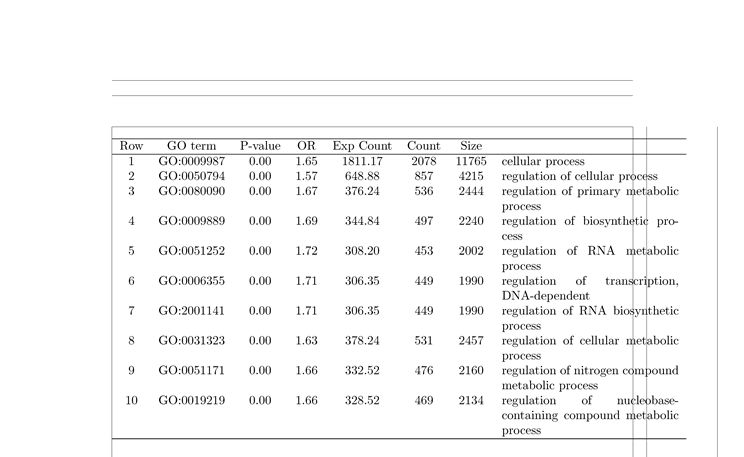 | Row | GO term | P-value | OR | Exp Count | Count | Size | |
|---|---|---|---|---|---|---|---|
| 1 | GO:0009987 | 0.00 | 1.65 | 1811.17 | 2078 | 11765 | cellular process |
| 2 | GO:0050794 | 0.00 | 1.57 | 648.88 | 857 | 4215 | regulation of cellular process |
| 3 | GO:0080090 | 0.00 | 1.67 | 376.24 | 536 | 2444 | regulation of primary metabolic process |
| 4 | GO:0009889 | 0.00 | 1.69 | 344.84 | 497 | 2240 | regulation of biosynthetic process |
| 5 | GO:0051252 | 0.00 | 1.72 | 308.20 | 453 | 2002 | regulation of RNA metabolic process |
| 6 | GO:0006355 | 0.00 | 1.71 | 306.35 | 449 | 1990 | regulation of transcription, DNA-dependent |
| 7 | GO:2001141 | 0.00 | 1.71 | 306.35 | 449 | 1990 | regulation of RNA biosynthetic process |
| 8 | GO:0031323 | 0.00 | 1.63 | 378.24 | 531 | 2457 | regulation of cellular metabolic process |
| 9 | GO:0051171 | 0.00 | 1.66 | 332.52 | 476 | 2160 | regulation of nitrogen compound metabolic process |
| 10 | GO:0019219 | 0.00 | 1.66 | 328.52 | 469 | 2134 | regulation of nucleobase-containing compound metabolic process |